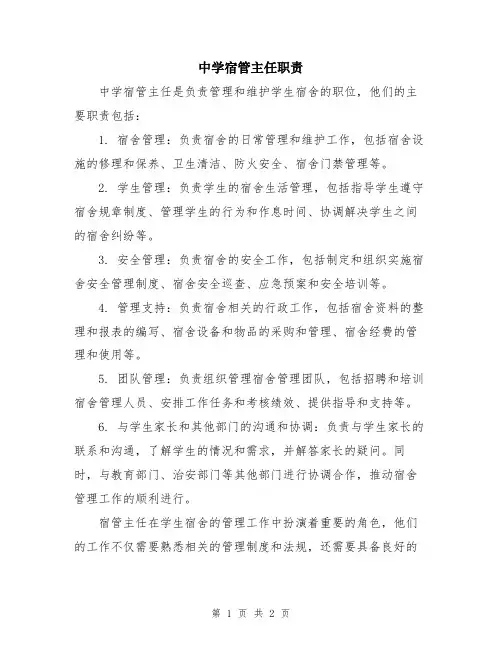 中学宿管主任职责

中学宿管主任是负责管理和维护学生宿舍的职位，他们的主要职责包括：

1. 宿舍管理：负责宿舍的日常管理和维护工作，包括宿舍设施的修理和保养、卫生清洁、防火安全、宿舍门禁管理等。

2. 学生管理：负责学生的宿舍生活管理，包括指导学生遵守宿舍规章制度、管理学生的行为和作息时间、协调解决学生之间的宿舍纠纷等。

3. 安全管理：负责宿舍的安全工作，包括制定和组织实施宿舍安全管理制度、宿舍安全巡查、应急预案和安全培训等。

4. 管理支持：负责宿舍相关的行政工作，包括宿舍资料的整理和报表的编写、宿舍设备和物品的采购和管理、宿舍经费的管理和使用等。

5. 团队管理：负责组织管理宿舍管理团队，包括招聘和培训宿舍管理人员、安排工作任务和考核绩效、提供指导和支持等。

6. 与学生家长和其他部门的沟通和协调：负责与学生家长的联系和沟通，了解学生的情况和需求，并解答家长的疑问。同时，与教育部门、治安部门等其他部门进行协调合作，推动宿舍管理工作的顺利进行。

宿管主任在学生宿舍的管理工作中扮演着重要的角色，他们的工作不仅需要熟悉相关的管理制度和法规，还需要具备良好的

第 1 页 共 2 页